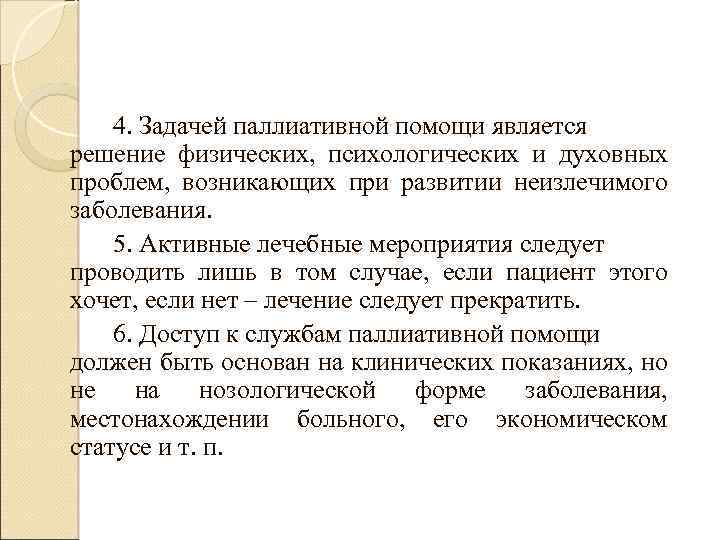 4. Задачей паллиативной помощи является решение физических, психологических и духовных проблем, возникающих при развитии неизлечимого заболевания.

5. Активные лечебные мероприятия следует проводить лишь в том случае, если пациент этого хочет, если нет – лечение следует прекратить.

6. Доступ к службам паллиативной помощи должен быть основан на клинических показаниях, но не на нозологической форме заболевания, местонахождении больного, его экономическом статусе и т. п.